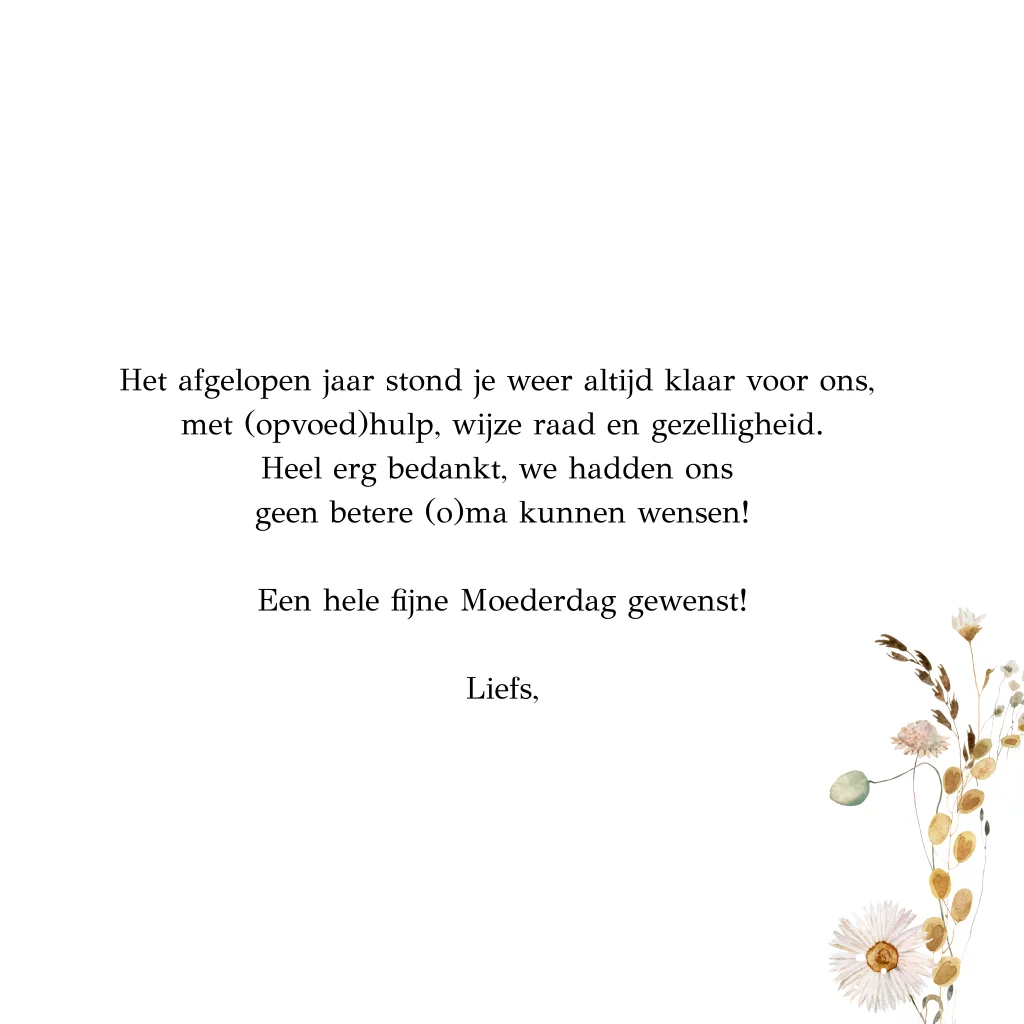 Het afgelopen jaar stond je weer altijd klaar voor ons,
met (opvoed)hulp, wijze raad en gezelligheid.
Heel erg bedankt, we hadden ons
geen betere (o)ma kunnen wensen!

Een hele fijne Moederdag gewenst!

Liefs,